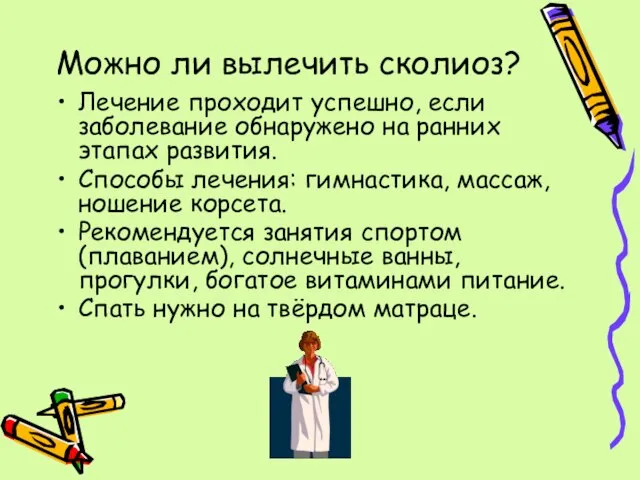 Можно ли вылечить сколиоз?

• Лечение проходит успешно, если заболевание обнаружено на ранних этапах развития.
• Способы лечения: гимнастика, массаж, ношение корсета.
• Рекомендуется занятия спортом (плаванием), солнечные ванны, прогулки, богатое витаминами питание.
• Спать нужно на твёрдом матраце.